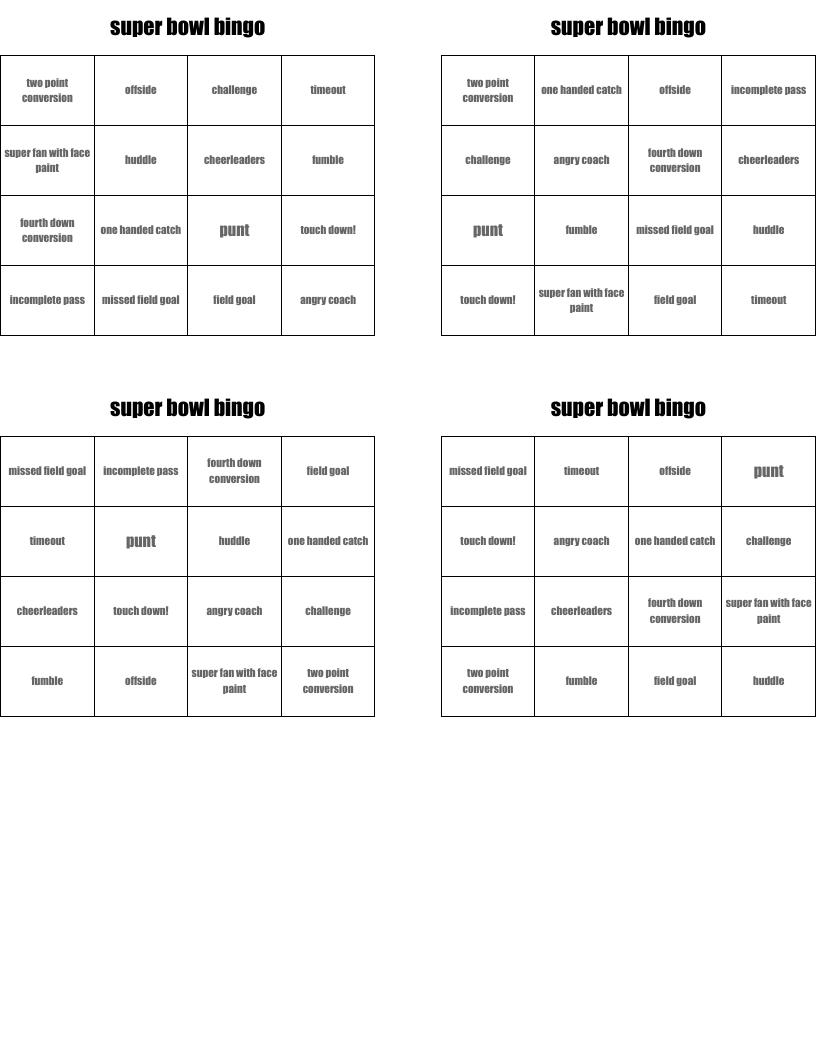 super bowl bingo

| two point conversion | offside | challenge | timeout |
|---|---|---|---|
| super fan with face paint | huddle | cheerleaders | fumble |
| fourth down conversion | one handed catch | punt | touch down! |
| incomplete pass | missed field goal | field goal | angry coach |

super bowl bingo

| two point conversion | one handed catch | offside | incomplete pass |
|---|---|---|---|
| challenge | angry coach | fourth down conversion | cheerleaders |
| punt | fumble | missed field goal | huddle |
| touch down! | super fan with face paint | field goal | timeout |

super bowl bingo

| missed field goal | incomplete pass | fourth down conversion | field goal |
|---|---|---|---|
| timeout | punt | huddle | one handed catch |
| cheerleaders | touch down! | angry coach | challenge |
| fumble | offside | super fan with face paint | two point conversion |

super bowl bingo

| missed field goal | timeout | offside | punt |
|---|---|---|---|
| touch down! | angry coach | one handed catch | challenge |
| incomplete pass | cheerleaders | fourth down conversion | super fan with face paint |
| two point conversion | fumble | field goal | huddle |